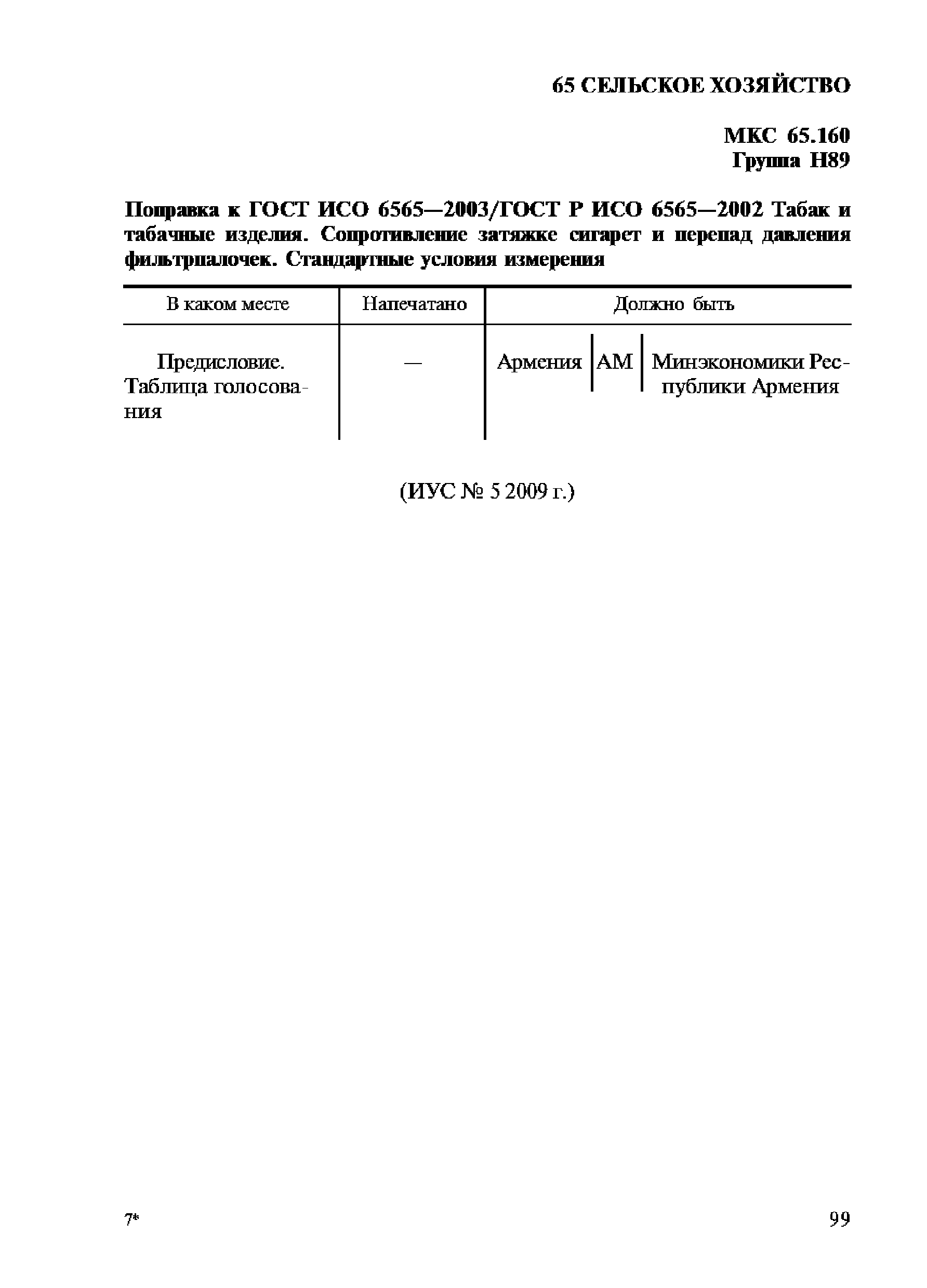 65 СЕЛЬСКОЕ ХОЗЯЙСТВО

МКС 65.160
Группа Н89

Поправка к ГОСТ ИСО 6565—2003/ГОСТ Р ИСО 6565—2002 Табак и табачные изделия. Сопротивление затяжке сигарет и перепад давления фильтрпалочек. Стандартные условия измерения

| В каком месте | Напечатано | Должно быть |
|---|---|---|
| Предисловие. Таблица голосования | — | Армения \| AM \| Минэкономики Республики Армения |

(ИУС № 5 2009 г.)

7*

99